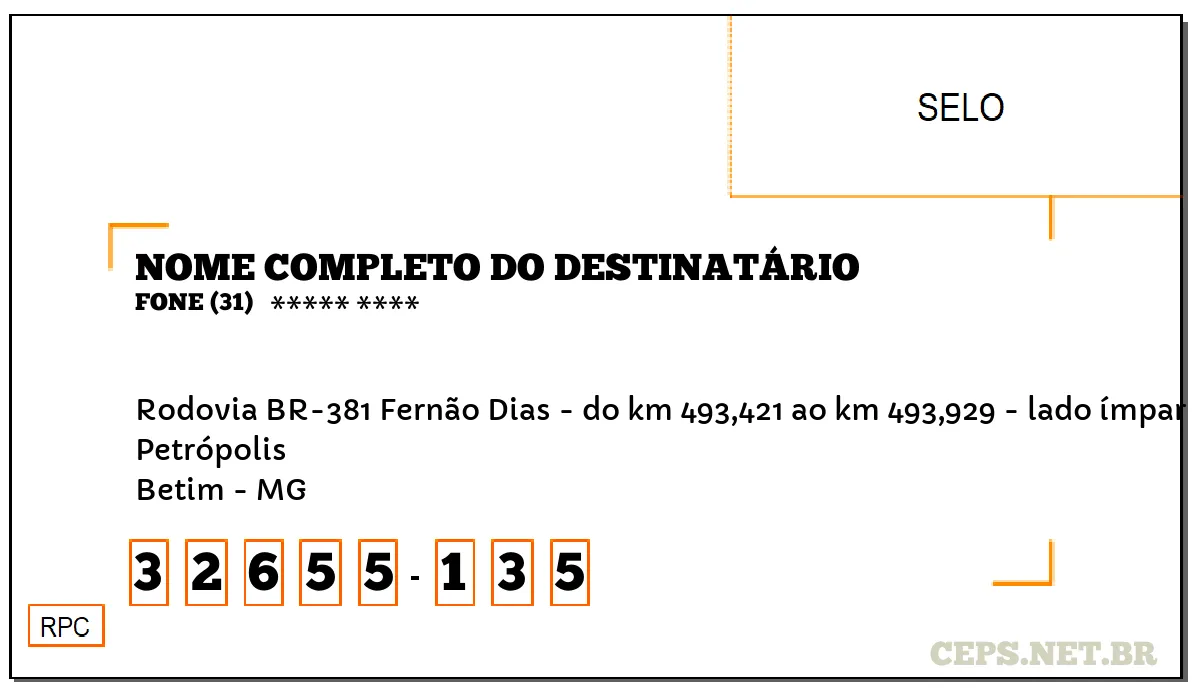 SELO

NOME COMPLETO DO DESTINATÁRIO
FONE (31) ***** ****

Rodovia BR-381 Fernão Dias - do km 493,421 ao km 493,929 - lado ímpar
Petrópolis
Betim - MG

3 2 6 5 5 - 1 3 5

RPC

CEPS.NET.BR